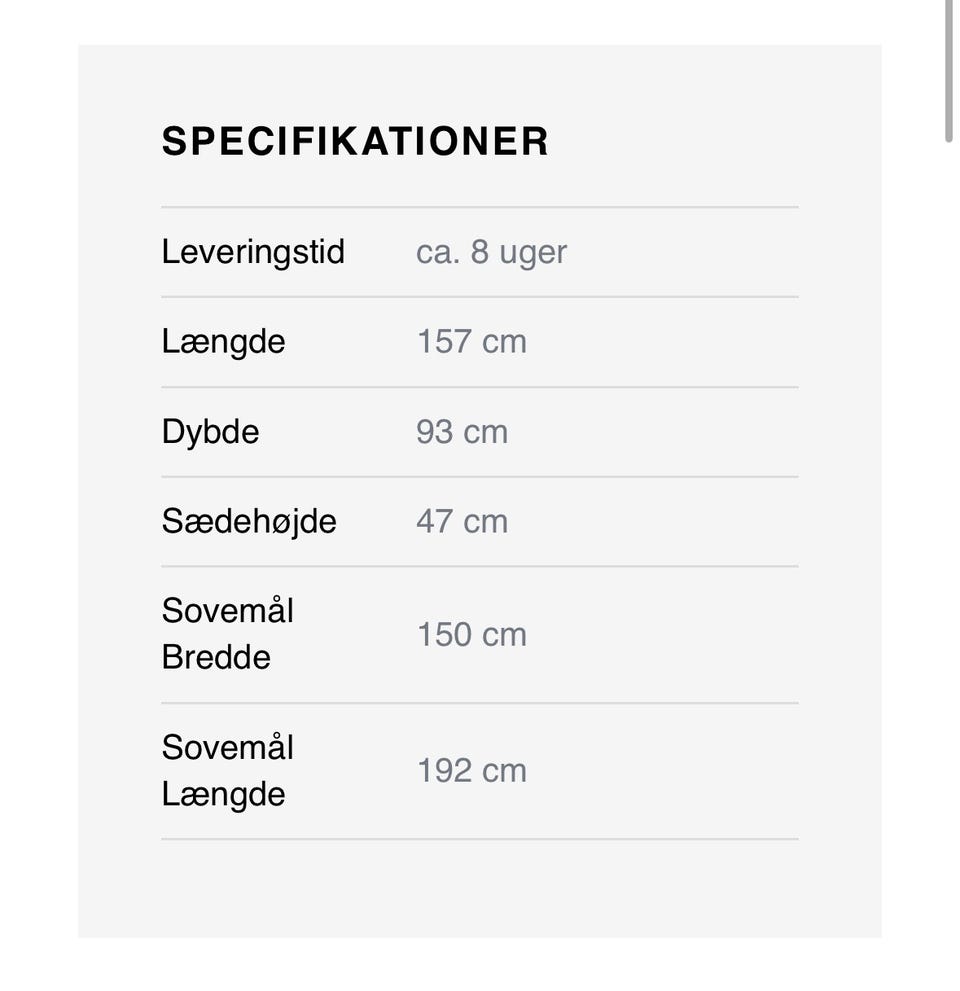 SPECIFIKATIONER

| | |
|---|---|
| Leveringstid | ca. 8 uger |
| Længde | 157 cm |
| Dybde | 93 cm |
| Sædehøjde | 47 cm |
| Sovemål Bredde | 150 cm |
| Sovemål Længde | 192 cm |